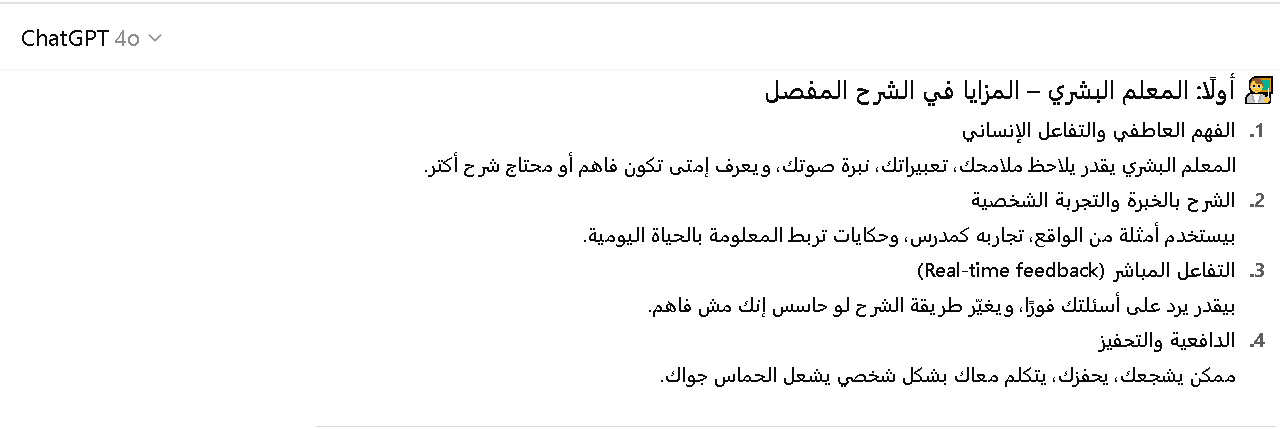 ChatGPT 4o

أولًا: المعلم البشري – المزايا في الشرح المفصل

1. الفهم العاطفي والتفاعل الإنساني

المعلم البشري يقدر يلاحظ ملامحك، تعبيراتك، نبرة صوتك، ويعرف إمتى تكون فاهم أو محتاج شرح أكتر.

2. الشرح بالخبرة والتجربة الشخصية

بيستخدم أمثلة من الواقع، تجاربه كمدرس، وحكايات تربط المعلومة بالحياة اليومية.

3. التفاعل المباشر (Real-time feedback)

بيقدر يرد على أسئلتك فورًا، ويغيّر طريقة الشرح لو حاسس إنك مش فاهم.

4. الدافعية والتحفيز

ممكن يشجعك، يحفزك، يتكلم معاك بشكل شخصي يشعل الحماس جواك.